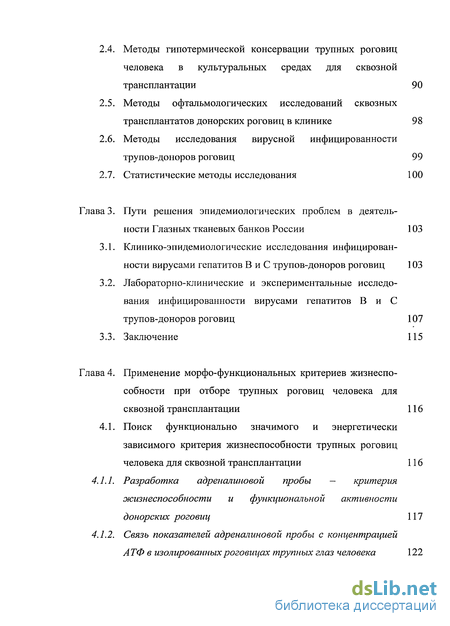 2.4. Методы гипотермической консервации трупных роговиц человека в культуральных средах для сквозной трансплантации 90

2.5. Методы офтальмологических исследований сквозных трансплантатов донорских роговиц в клинике 98

2.6. Методы исследования вирусной инфицированности трупов-доноров роговиц 99

2.7. Статистические методы исследования 100

Глава 3. Пути решения эпидемиологических проблем в деятельности Глазных тканевых банков России 103

3.1. Клинико-эпидемиологические исследования инфицированности вирусами гепатитов В и С трупов-доноров роговиц 103

3.2. Лабораторно-клинические и экспериментальные исследования инфицированности вирусами гепатитов В и С трупов-доноров роговиц 107

3.3. Заключение 115

Глава 4. Применение морфо-функциональных критериев жизнеспособности при отборе трупных роговиц человека для сквозной трансплантации 116

4.1. Поиск функционально значимого и энергетически зависимого критерия жизнеспособности трупных роговиц человека для сквозной трансплантации 116

4.1.1. Разработка адреналиновой пробы – критерия жизнеспособности и функциональной активности донорских роговиц 117

4.1.2. Связь показателей адреналиновой пробы с концентрацией АТФ в изолированных роговицах трупных глаз человека 122

dsLib.net
библиотека диссертаций